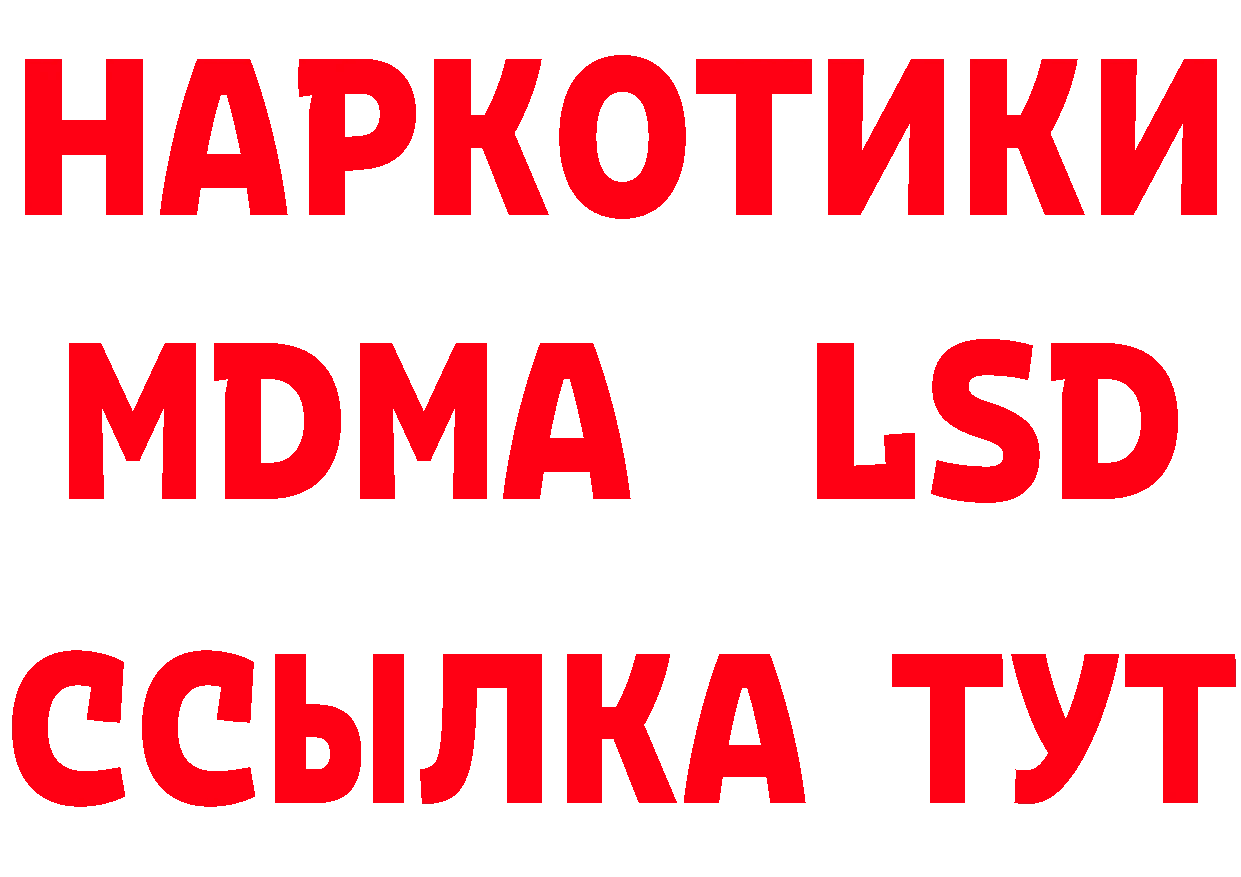 НАРКОТИКИ
MDMA LSD
ССЫЛКА ТУТ